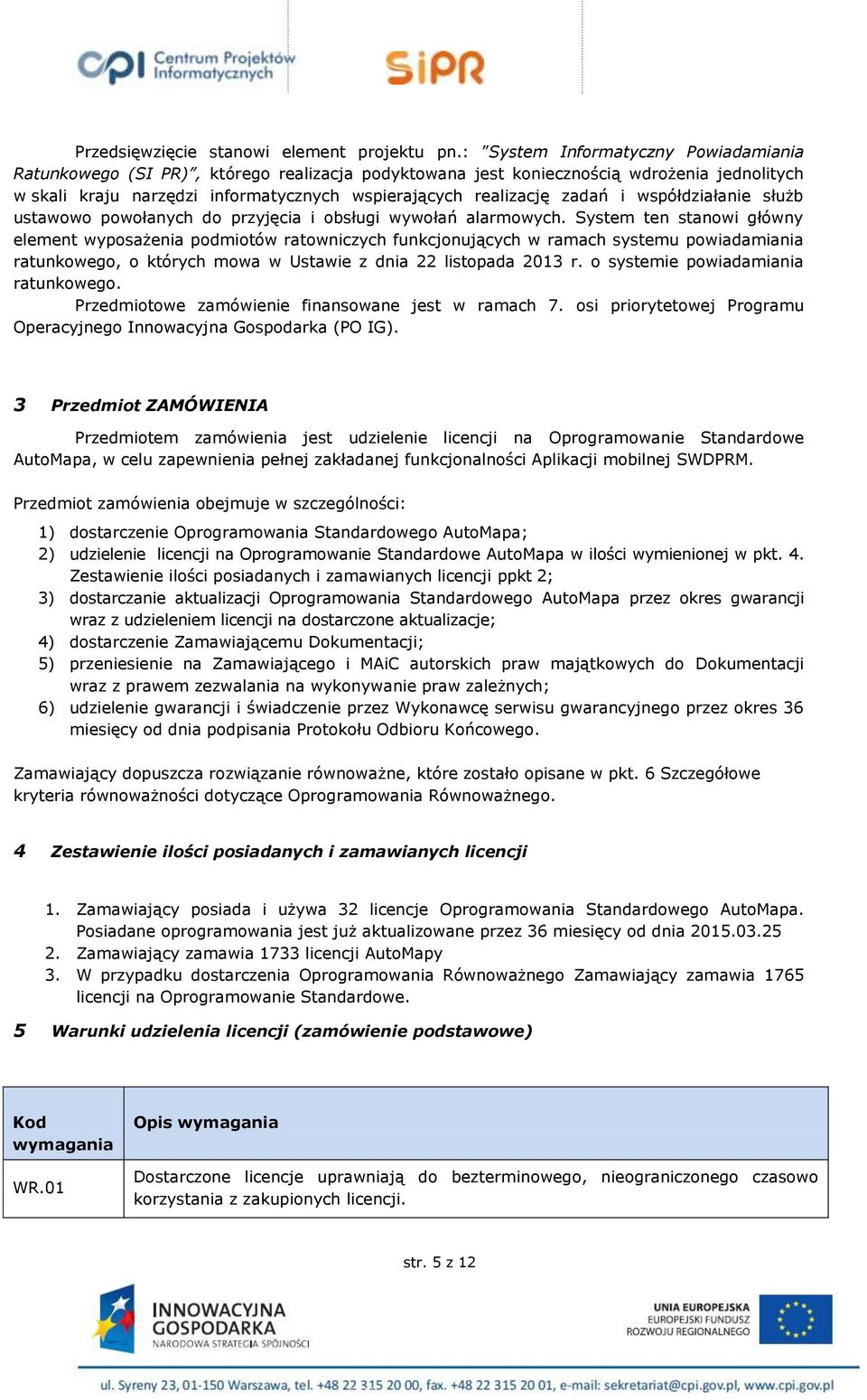 CPI Centrum Projektów Informatycznych

SiPR

Przedsięwzięcie stanowi element projektu pn.: "System Informatyczny Powiadamiania Ratunkowego (SI PR)", którego realizacja podyktowana jest koniecznością wdrożenia jednolitych w skali kraju narzędzi informatycznych wspierających realizację zadań i współdziałanie służb ustawowo powołanych do przyjęcia i obsługi wywołań alarmowych. System ten stanowi główny element wyposażenia podmiotów ratowniczych funkcjonujących w ramach systemu powiadamiania ratunkowego, o których mowa w Ustawie z dnia 22 listopada 2013 r. o systemie powiadamiania ratunkowego.

Przedmiotowe zamówienie finansowane jest w ramach 7. osi priorytetowej Programu Operacyjnego Innowacyjna Gospodarka (PO IG).

3 Przedmiot ZAMÓWIENIA

Przedmiotem zamówienia jest udzielenie licencji na Oprogramowanie Standardowe AutoMapa, w celu zapewnienia pełnej zakładanej funkcjonalności Aplikacji mobilnej SWDPRM.

Przedmiot zamówienia obejmuje w szczególności:

1) dostarczenie Oprogramowania Standardowego AutoMapa;
2) udzielenie licencji na Oprogramowanie Standardowe AutoMapa w ilości wymienionej w pkt. 4. Zestawienie ilości posiadanych i zamawianych licencji ppkt 2;
3) dostarczanie aktualizacji Oprogramowania Standardowego AutoMapa przez okres gwarancji wraz z udzieleniem licencji na dostarczone aktualizacje;
4) dostarczenie Zamawiającemu Dokumentacji;
5) przeniesienie na Zamawiającego i MAiC autorskich praw majątkowych do Dokumentacji wraz z prawem zezwalania na wykonywanie praw zależnych;
6) udzielenie gwarancji i świadczenie przez Wykonawcę serwisu gwarancyjnego przez okres 36 miesięcy od dnia podpisania Protokołu Odbioru Końcowego.

Zamawiający dopuszcza rozwiązanie równoważne, które zostało opisane w pkt. 6 Szczegółowe kryteria równoważności dotyczące Oprogramowania Równoważnego.

4 Zestawienie ilości posiadanych i zamawianych licencji

1. Zamawiający posiada i używa 32 licencje Oprogramowania Standardowego AutoMapa. Posiadane oprogramowania jest już aktualizowane przez 36 miesięcy od dnia 2015.03.25
2. Zamawiający zamawia 1733 licencji AutoMapy
3. W przypadku dostarczenia Oprogramowania Równoważnego Zamawiający zamawia 1765 licencji na Oprogramowanie Standardowe.

5 Warunki udzielenia licencji (zamówienie podstawowe)

| Kod wymagania | Opis wymagania |
|---|---|
| WR.01 | Dostarczone licencje uprawniają do bezterminowego, nieograniczonego czasowo korzystania z zakupionych licencji. |

str. 5 z 12

INNOWACYJNA GOSPODARKA NARODOWA STRATEGIA SPÓJNOŚCI

UNIA EUROPEJSKA EUROPEJSKI FUNDUSZ ROZWOJU REGIONALNEGO

ul. Syreny 23, 01-150 Warszawa, tel. +48 22 315 20 00, fax. +48 22 315 20 01, e-mail: sekretariat@cpi.gov.pl, www.cpi.gov.pl